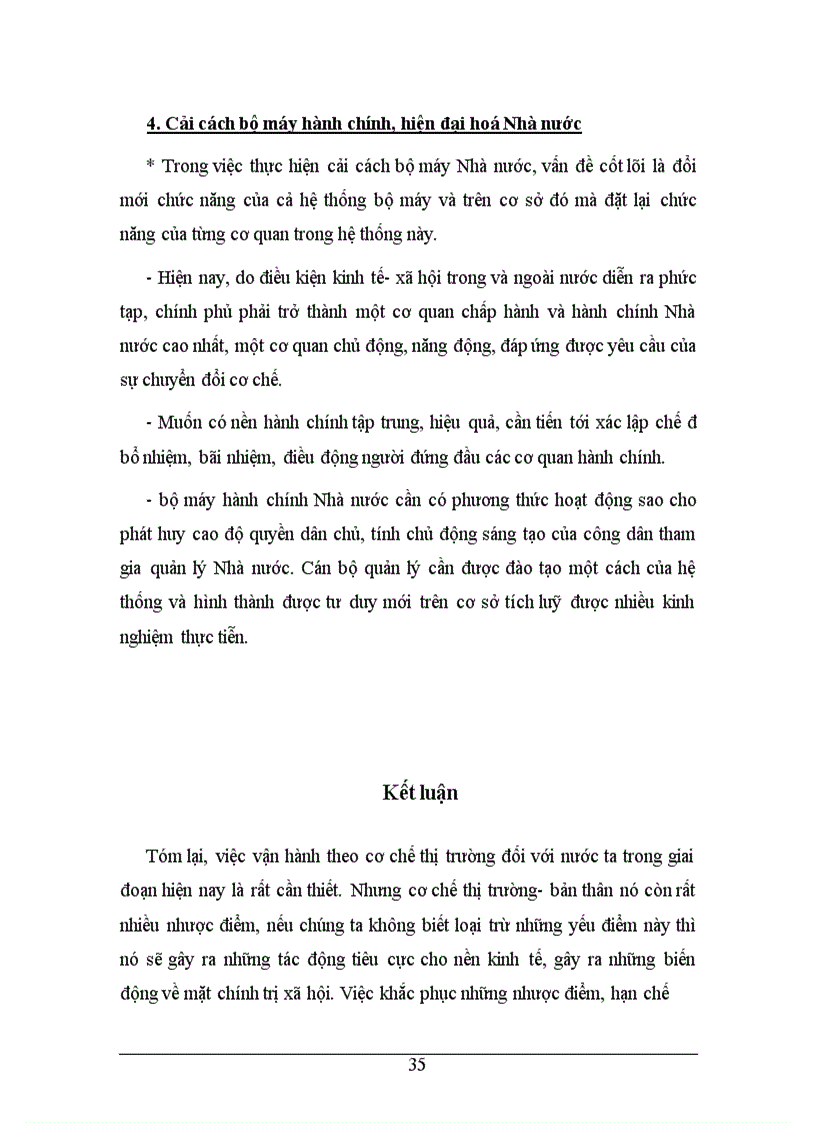 4. Cải cách bộ máy hành chính, hiện đại hoá Nhà nước

* Trong việc thực hiện cải cách bộ máy Nhà nước, vấn đề cốt lõi là đổi mới chức năng của cả hệ thống bộ máy và trên cơ sở đó mà đặt lại chức năng của từng cơ quan trong hệ thống này.

- Hiện nay, do điều kiện kinh tế- xã hội trong và ngoài nước diễn ra phức tạp, chính phủ phải trở thành một cơ quan chấp hành và hành chính Nhà nước cao nhất, một cơ quan chủ động, năng động, đáp ứng được yêu cầu của sự chuyển đổi cơ chế.

- Muốn có nền hành chính tập trung, hiệu quả, cần tiến tới xác lập chế đ bổ nhiệm, bãi nhiệm, điều động người đứng đầu các cơ quan hành chính.

- bộ máy hành chính Nhà nước cần có phương thức hoạt động sao cho phát huy cao độ quyền dân chủ, tính chủ động sáng tạo của công dân tham gia quản lý Nhà nước. Cán bộ quản lý cần được đào tạo một cách của hệ thống và hình thành được tư duy mới trên cơ sở tích luỹ được nhiều kinh nghiệm thực tiễn.

Kết luận

Tóm lại, việc vận hành theo cơ chế thị trường đối với nước ta trong giai đoạn hiện nay là rất cần thiết. Nhưng cơ chế thị trường- bản thân nó còn rất nhiều nhược điểm, nếu chúng ta không biết loại trừ những yếu điểm này thì nó sẽ gây ra những tác động tiêu cực cho nền kinh tế, gây ra những biến động về mặt chính trị xã hội. Việc khắc phục những nhược điểm, hạn chế

35